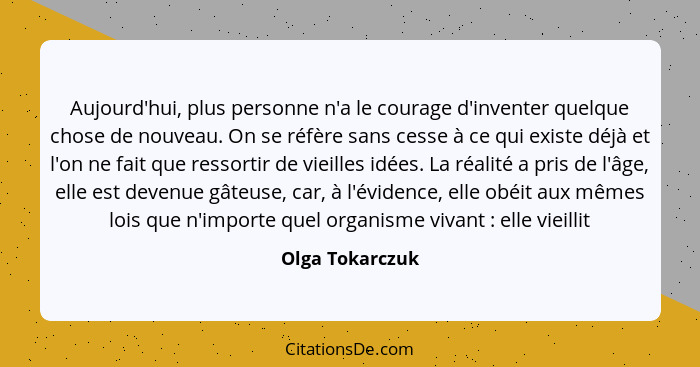 Aujourd'hui, plus personne n'a le courage d'inventer quelque chose de nouveau. On se réfère sans cesse à ce qui existe déjà et l'on ne fait que ressortir de vieilles idées. La réalité a pris de l'âge, elle est devenue gâteuse, car, à l'évidence, elle obéit aux mêmes lois que n'importe quel organisme vivant : elle vieillit

Olga Tokarczuk

CitationsDe.com